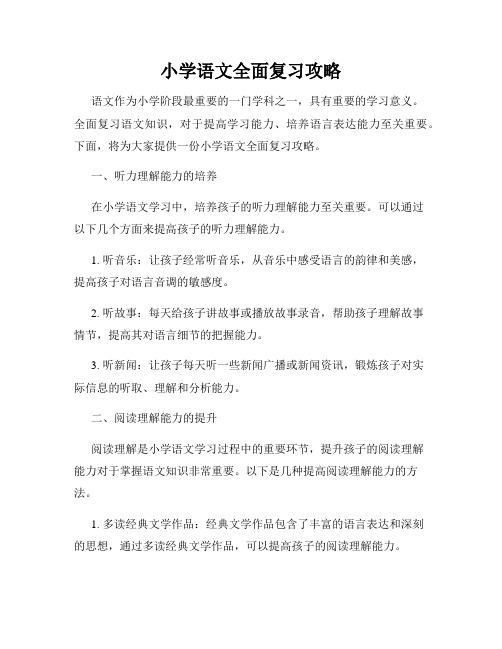 小学语文全面复习攻略

语文作为小学阶段最重要的一门学科之一，具有重要的学习意义。全面复习语文知识，对于提高学习能力、培养语言表达能力至关重要。下面，将为大家提供一份小学语文全面复习攻略。

一、听力理解能力的培养

在小学语文学习中，培养孩子的听力理解能力至关重要。可以通过以下几个方面来提高孩子的听力理解能力。

1. 听音乐：让孩子经常听音乐，从音乐中感受语言的韵律和美感，提高孩子对语言音调的敏感度。

2. 听故事：每天给孩子讲故事或播放故事录音，帮助孩子理解故事情节，提高其对语言细节的把握能力。

3. 听新闻：让孩子每天听一些新闻广播或新闻资讯，锻炼孩子对实际信息的听取、理解和分析能力。

二、阅读理解能力的提升

阅读理解是小学语文学习过程中的重要环节，提升孩子的阅读理解能力对于掌握语文知识非常重要。以下是几种提高阅读理解能力的方法。

1. 多读经典文学作品：经典文学作品包含了丰富的语言表达和深刻的思想，通过多读经典文学作品，可以提高孩子的阅读理解能力。